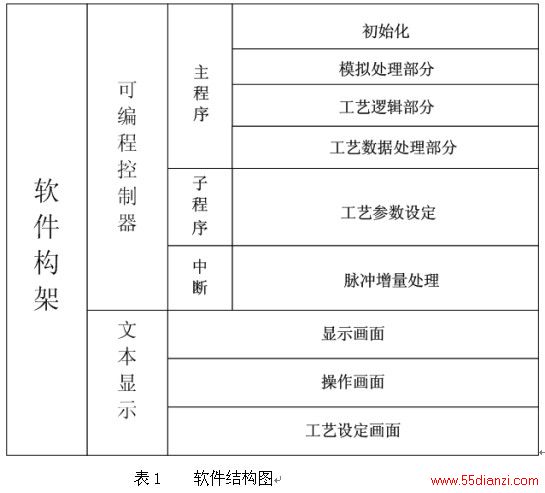 | 软件构架 | 可编程控制器 | 主程序 | 初始化 |
|---|---|---|---|
| | | | 模拟处理部分 |
| | | | 工艺逻辑部分 |
| | | | 工艺数据处理部分 |
| | | 子程序 | 工艺参数设定 |
| | | 中断 | 脉冲增量处理 |
| | 文本显示 | 显示画面 | |
| | | 操作画面 | |
| | | 工艺设定画面 | |

表 1　　软件结构图

www.55dianzi.com